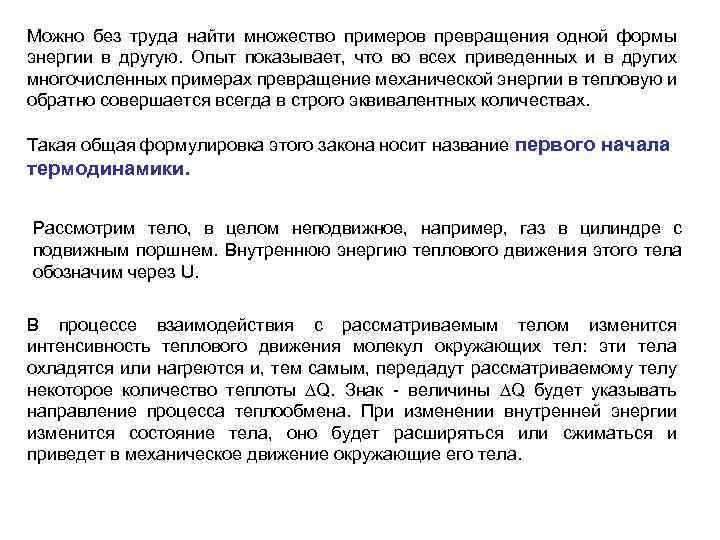 Можно без труда найти множество примеров превращения одной формы энергии в другую. Опыт показывает, что во всех приведенных и в других многочисленных примерах превращение механической энергии в тепловую и обратно совершается всегда в строго эквивалентных количествах.

Такая общая формулировка этого закона носит название первого начала термодинамики.

Рассмотрим тело, в целом неподвижное, например, газ в цилиндре с подвижным поршнем. Внутреннюю энергию теплового движения этого тела обозначим через U.

В процессе взаимодействия с рассматриваемым телом изменится интенсивность теплового движения молекул окружающих тел: эти тела охладятся или нагреются и, тем самым, передадут рассматриваемому телу некоторое количество теплоты $\Delta Q$. Знак - величины $\Delta Q$ будет указывать направление процесса теплообмена. При изменении внутренней энергии изменится состояние тела, оно будет расширяться или сжиматься и приведет в механическое движение окружающие его тела.